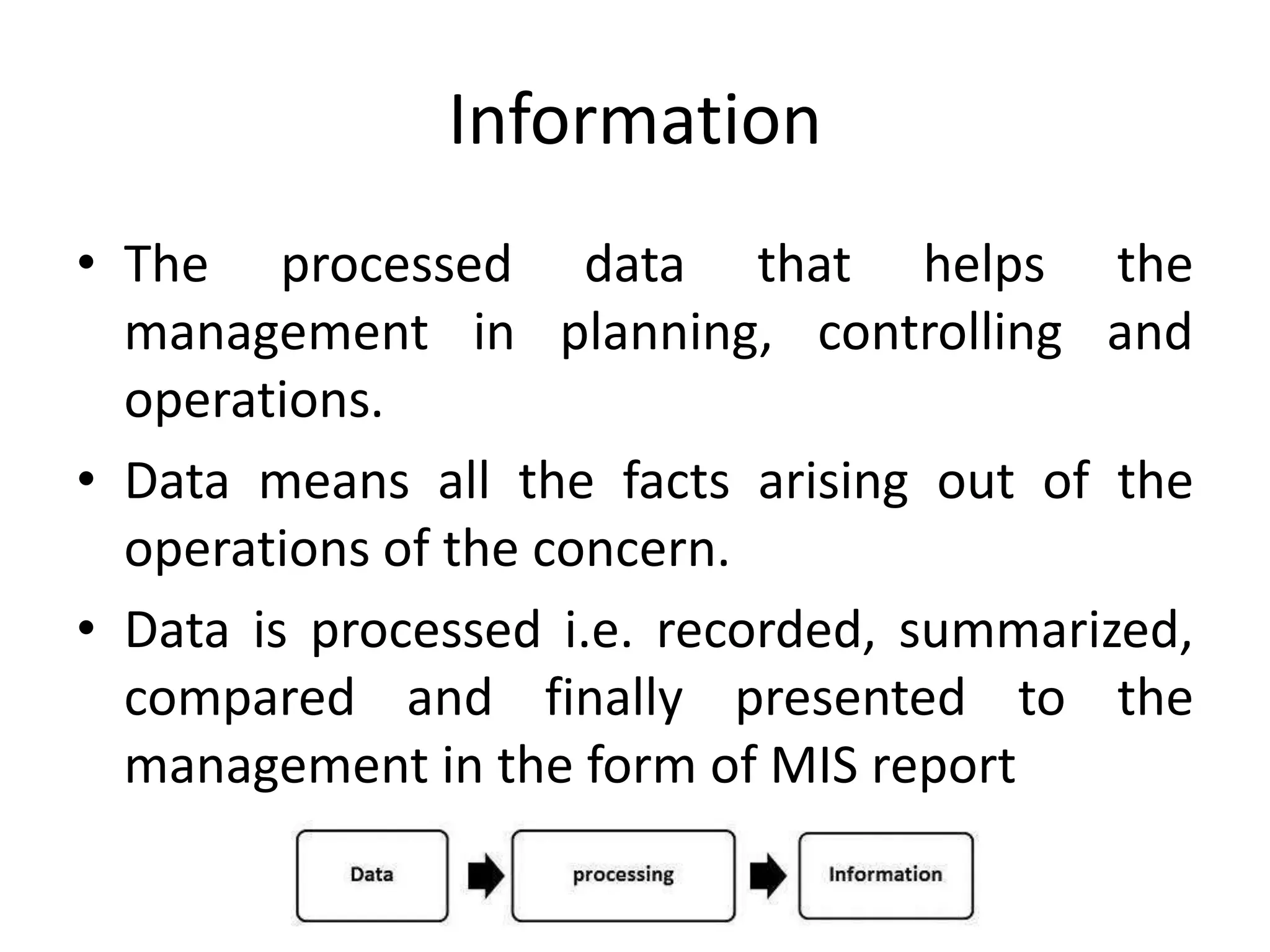 Information

• The processed data that helps the management in planning, controlling and operations.

• Data means all the facts arising out of the operations of the concern.

• Data is processed i.e. recorded, summarized, compared and finally presented to the management in the form of MIS report

Data

processing

Information